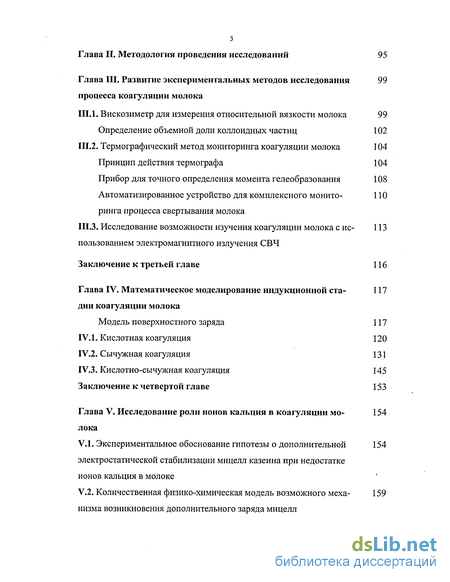 3

Глава II. Методология проведения исследований 95

Глава III. Развитие экспериментальных методов исследования процесса коагуляции молока 99

III.1. Вискозиметр для измерения относительной вязкости молока 99

Определение объемной доли коллоидных частиц 102

III.2. Термографический метод мониторинга коагуляции молока 104

Принцип действия термографа 104

Прибор для точного определения момента гелеобразования 108

Автоматизированное устройство для комплексного мониторинга процесса свертывания молока 110

III.3. Исследование возможности изучения коагуляции молока с использованием электромагнитного излучения СВЧ 113

Заключение к третьей главе 116

Глава IV. Математическое моделирование индукционной стадии коагуляции молока 117

Модель поверхностного заряда 117

IV.1. Кислотная коагуляция 120

IV.2. Сычужная коагуляция 131

IV.3. Кислотно-сычужная коагуляция 145

Заключение к четвертой главе 153

Глава V. Исследование роли ионов кальция в коагуляции молока 154

V.1. Экспериментальное обоснование гипотезы о дополнительной электростатической стабилизации мицелл казеина при недостатке ионов кальция в молоке 154

V.2. Количественная физико-химическая модель возможного механизма возникновения дополнительного заряда мицелл 159

dsLib.net
библиотека диссертаций